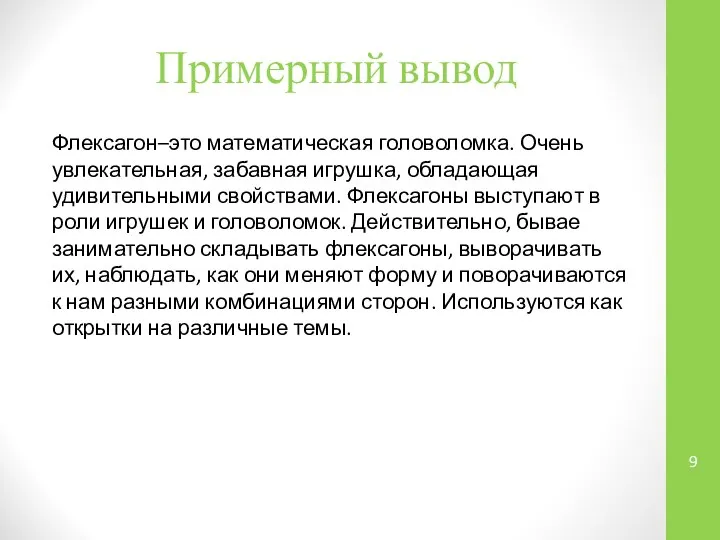 Примерный вывод

Флексагон–это математическая головоломка. Очень увлекательная, забавная игрушка, обладающая удивительными свойствами. Флексагоны выступают в роли игрушек и головоломок. Действительно, бывае занимательно складывать флексагоны, выворачивать их, наблюдать, как они меняют форму и поворачиваются к нам разными комбинациями сторон. Используются как открытки на различные темы.

9